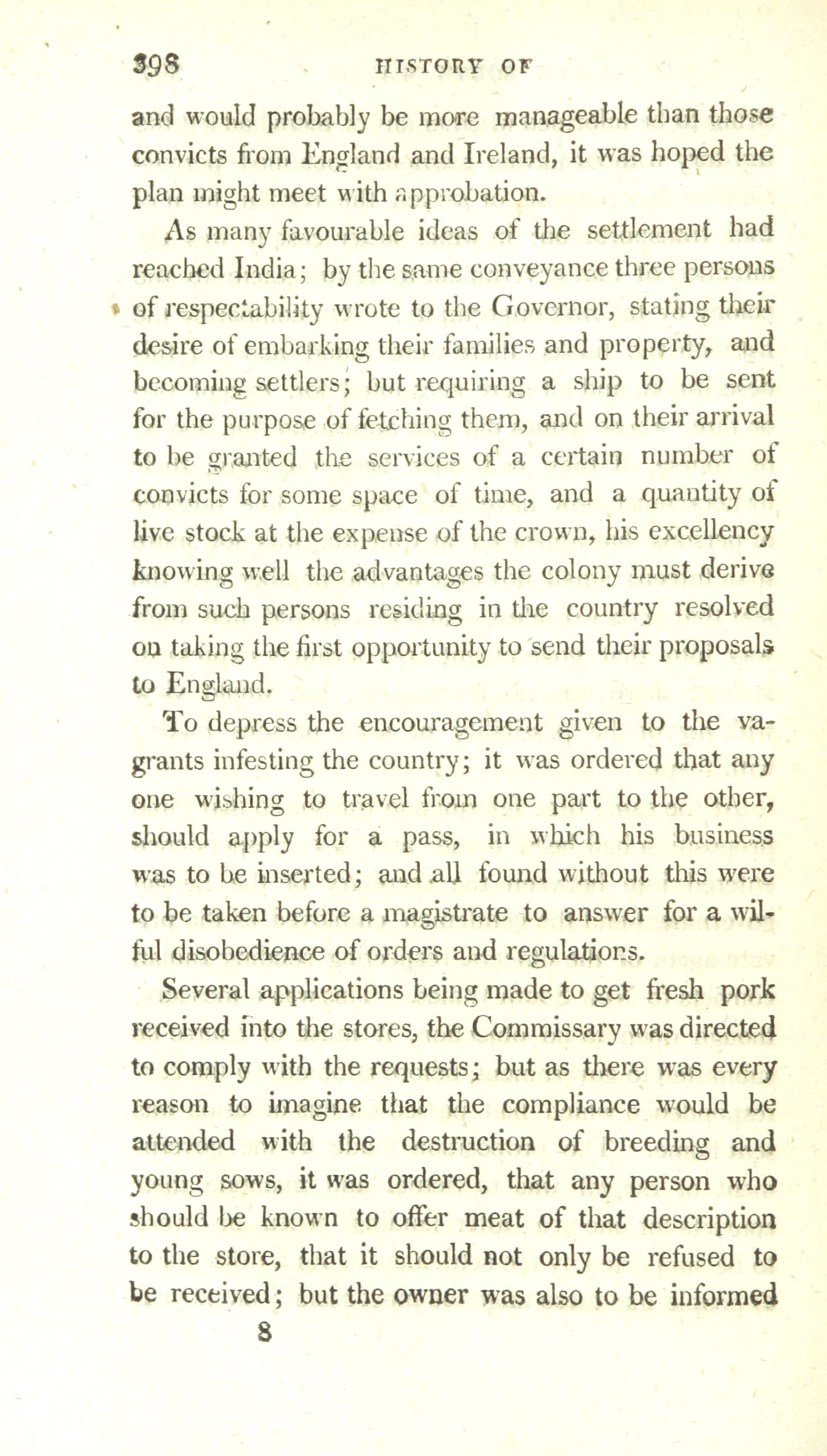 398 HISTORY OF

and would probably be more manageable than those convicts from England and Ireland, it was hoped the plan might meet with approbation.

As many favourable ideas of the settlement had reached India; by the same conveyance three persons of respectability wrote to the Governor, stating their desire of embarking their families and property, and becoming settlers; but requiring a ship to be sent for the purpose of fetching them, and on their arrival to be granted the services of a certain number of convicts for some space of time, and a quantity of live stock at the expense of the crown, his excellency knowing well the advantages the colony must derive from such persons residing in the country resolved on taking the first opportunity to send their proposals to England.

To depress the encouragement given to the vagrants infesting the country; it was ordered that any one wishing to travel from one part to the other, should apply for a pass, in which his business was to be inserted; and all found without this were to be taken before a magistrate to answer for a wilful disobedience of orders and regulations.

Several applications being made to get fresh pork received into the stores, the Commissary was directed to comply with the requests; but as there was every reason to imagine that the compliance would be attended with the destruction of breeding and young sows, it was ordered, that any person who should be known to offer meat of that description to the store, that it should not only be refused to be received; but the owner was also to be informed

8